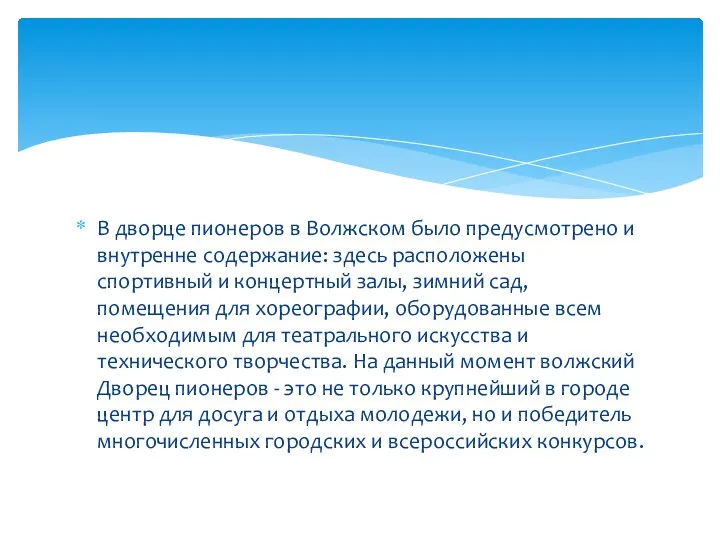 * В дворце пионеров в Волжском было предусмотрено и внутренне содержание: здесь расположены спортивный и концертный залы, зимний сад, помещения для хореографии, оборудованные всем необходимым для театрального искусства и технического творчества. На данный момент волжский Дворец пионеров - это не только крупнейший в городе центр для досуга и отдыха молодежи, но и победитель многочисленных городских и всероссийских конкурсов.